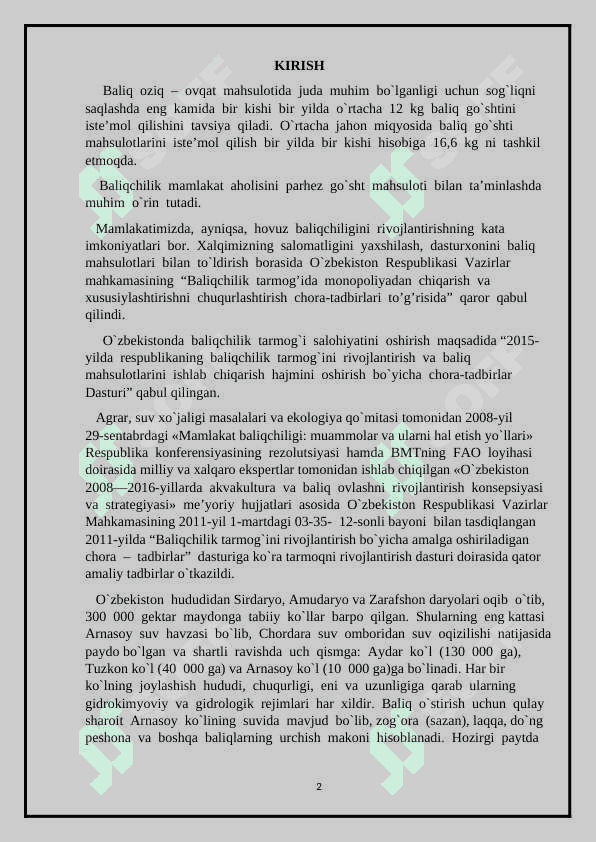 KIRISH

Baliq oziq – ovqat mahsulotida juda muhim bo`lganligi uchun sog`liqni saqlashda eng kamida bir kishi bir yilda o`rtacha 12 kg baliq go`shtini iste’mol qilishini tavsiya qiladi. O`rtacha jahon miqyosida baliq go`shti mahsulotlarini iste’mol qilish bir yilda bir kishi hisobiga 16,6 kg ni tashkil etmoqda.

Baliqchilik mamlakat aholisini parhez go`sht mahsuloti bilan ta’minlashda muhim o`rin tutadi.

Mamlakatimizda, ayniqsa, hovuz baliqchiligini rivojlantirishning kata imkoniyatlari bor. Xalqimizning salomatligini yaxshilash, dasturxonini baliq mahsulotlari bilan to`ldirish borasida O`zbekiston Respublikasi Vazirlar mahkamasining “Baliqchilik tarmog’ida monopoliyadan chiqarish va xususiylashtirishni chuqurlashtirish chora-tadbirlari to’g’risida” qaror qabul qilindi.

O`zbekistonda baliqchilik tarmog`i salohiyatini oshirish maqsadida “2015-yilda respublikaning baliqchilik tarmog`ini rivojlantirish va baliq mahsulotlarini ishlab chiqarish hajmini oshirish bo`yicha chora-tadbirlar Dasturi” qabul qilingan.

Agrar, suv xo`jaligi masalalari va ekologiya qo`mitasi tomonidan 2008-yil 29-sentabrdagi «Mamlakat baliqchiligi: muammolar va ularni hal etish yo`llari» Respublika konferensiyasining rezolutsiyasi hamda BMTning FAO loyihasi doirasida milliy va xalqaro ekspertlar tomonidan ishlab chiqilgan «O`zbekiston 2008—2016-yillarda akvakultura va baliq ovlashni rivojlantirish konsepsiyasi va strategiyasi» me’yoriy hujjatlari asosida O`zbekiston Respublikasi Vazirlar Mahkamasining 2011-yil 1-martdagi 03-35- 12-sonli bayoni bilan tasdiqlangan 2011-yilda “Baliqchilik tarmog`ini rivojlantirish bo`yicha amalga oshiriladigan chora – tadbirlar” dasturiga ko`ra tarmoqni rivojlantirish dasturi doirasida qator amaliy tadbirlar o`tkazildi.

O`zbekiston hududidan Sirdaryo, Amudaryo va Zarafshon daryolari oqib o`tib, 300 000 gektar maydonga tabiiy ko`llar barpo qilgan. Shularning eng kattasi Arnasoy suv havzasi bo`lib, Chordara suv omboridan suv oqizilishi natijasida paydo bo`lgan va shartli ravishda uch qismga: Aydar ko`l (130 000 ga), Tuzkon ko`l (40 000 ga) va Arnasoy ko`l (10 000 ga)ga bo`linadi. Har bir ko`lning joylashish hududi, chuqurligi, eni va uzunligiga qarab ularning gidrokimyoviy va gidrologik rejimlari har xildir. Baliq o`stirish uchun qulay sharoit Arnasoy ko`lining suvida mavjud bo`lib, zog`ora (sazan), laqqa, do`ng peshona va boshqa baliqlarning urchish makoni hisoblanadi. Hozirgi paytda

2